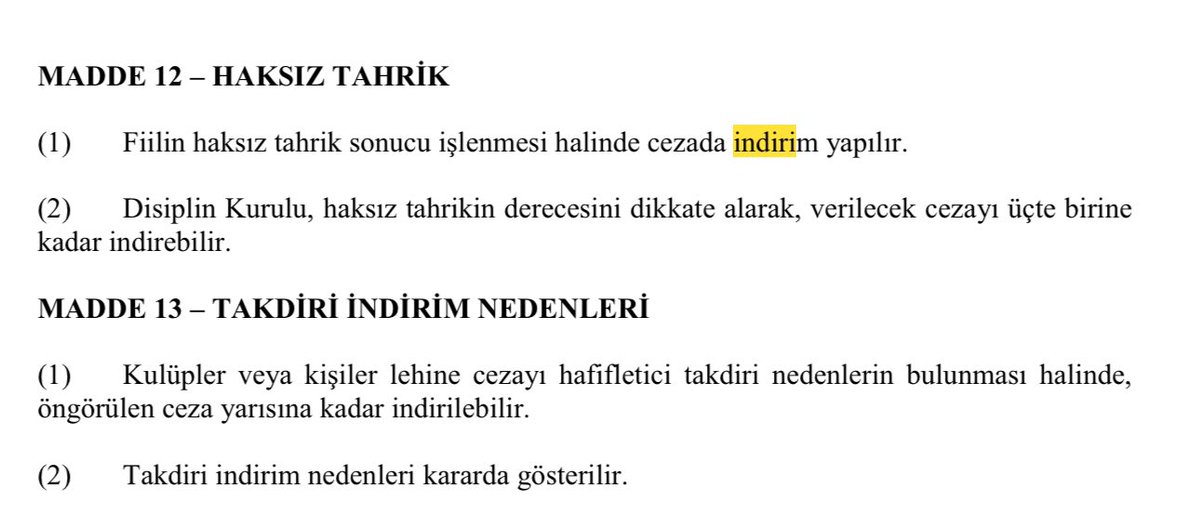 MADDE 12 – HAKSIZ TAHRİK

(1) Fiilin haksız tahrik sonucu işlenmesi halinde cezada indirim yapılır.

(2) Disiplin Kurulu, haksız tahrikin derecesini dikkate alarak, verilecek cezayı üçte birine kadar indirebilir.

MADDE 13 – TAKDİRİ İNDİRİM NEDENLERİ

(1) Kulüpler veya kişiler lehine cezayı hafifletici takdiri nedenlerin bulunması halinde, öngörülen ceza yarısına kadar indirilebilir.

(2) Takdiri indirim nedenleri kararda gösterilir.